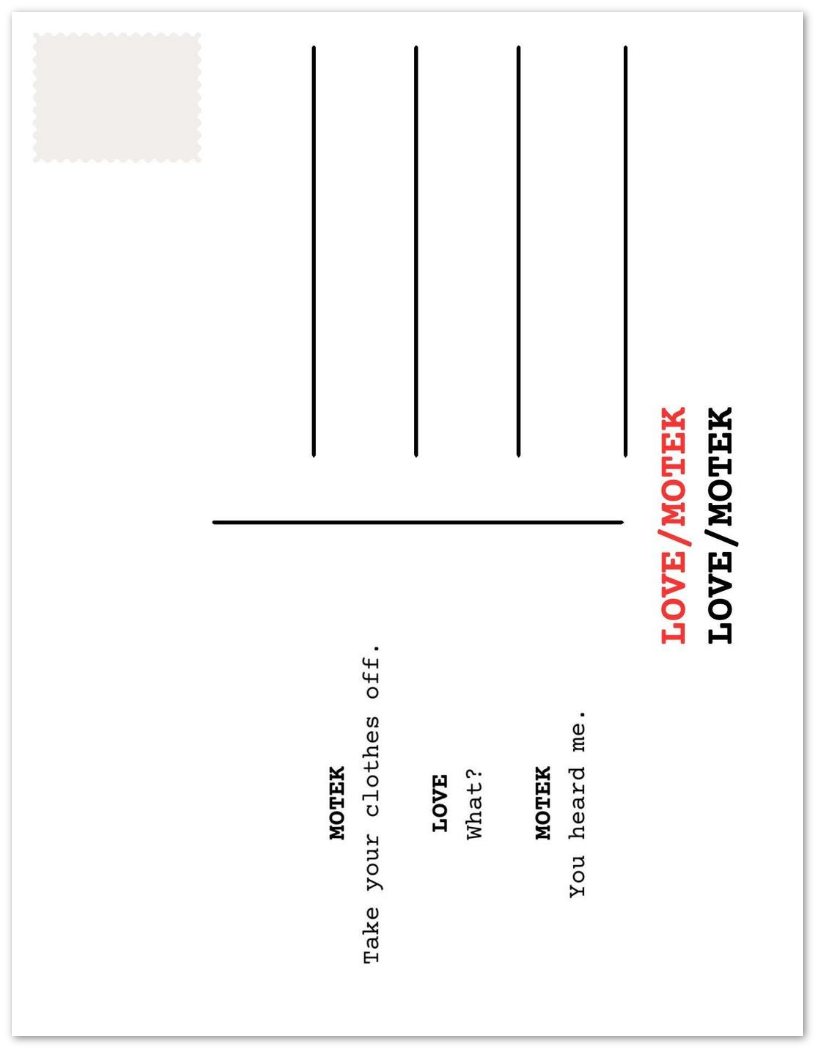 MOTEK
Take your clothes off.

LOVE
What?

MOTEK
You heard me.

LOVE/MOTEK
LOVE/MOTEK